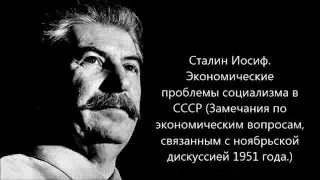 Сталин Иосиф. Экономические проблемы социализма в СССР (Замечания по экономическим вопросам, связанным с ноябрьской дискуссией 1951 года.)